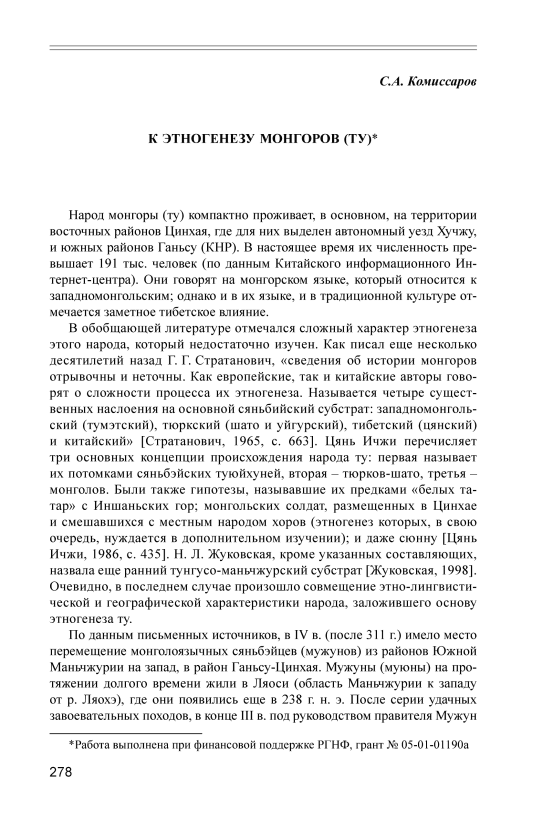 С.А. Комиссаров

К ЭТНОГЕНЕЗУ МОНГОРОВ (ТУ)*

Народ монгоры (ту) компактно проживает, в основном, на территории восточных районов Цинхая, где для них выделен автономный уезд Хучжу, и южных районов Ганьсу (КНР). В настоящее время их численность превышает 191 тыс. человек (по данным Китайского информационного Интернет-центра). Они говорят на монгорском языке, который относится к западномонгольским; однако и в их языке, и в традиционной культуре отмечается заметное тибетское влияние.

В обобщающей литературе отмечался сложный характер этногенеза этого народа, который недостаточно изучен. Как писал еще несколько десятилетий назад Г. Г. Стратанович, «сведения об истории монгоров отрывочны и неточны. Как европейские, так и китайские авторы говорят о сложности процесса их этногенеза. Называется четыре существенных наслоения на основной сяньбийский субстрат: западномонгольский (тумэтский), тюркский (шато и уйгурский), тибетский (цянский) и китайский» [Стратанович, 1965, с. 663]. Цянь Ичжи перечисляет три основных концепции происхождения народа ту: первая называет их потомками сяньбэйских туюйхуней, вторая – тюрков-шато, третья – монголов. Были также гипотезы, называвшие их предками «белых татар» с Иншаньских гор; монгольских солдат, размещенных в Цинхае и смешавшихся с местным народом хоров (этногенез которых, в свою очередь, нуждается в дополнительном изучении); и даже сюнну [Цянь Ичжи, 1986, с. 435]. Н. Л. Жуковская, кроме указанных составляющих, назвала еще ранний тунгусо-маньчжурский субстрат [Жуковская, 1998]. Очевидно, в последнем случае произошло совмещение этно-лингвистической и географической характеристики народа, заложившего основу этногенеза ту.

По данным письменных источников, в IV в. (после 311 г.) имело место перемещение монголоязычных сяньбэйцев (мужунов) из районов Южной Маньчжурии на запад, в район Ганьсу-Цинхая. Мужуны (муюны) на протяжении долгого времени жили в Ляоси (область Маньчжурии к западу от р. Ляохэ), где они появились еще в 238 г. н. э. После серии удачных завоевательных походов, в конце III в. под руководством правителя Мужун

*Работа выполнена при финансовой поддержке РГНФ, грант № 05-01-01190а

278